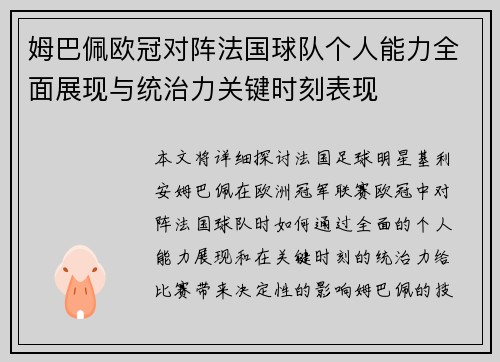 姆巴佩欧冠对阵法国球队个人能力全面展现与统治力关键时刻表现

本文将详细探讨法国足球明星基利安姆巴佩在欧洲冠军联赛欧冠中对阵法国球队时如何通过全面的个人能力展现和在关键时刻的统治力给比赛带来决定性的影响姆巴佩的技